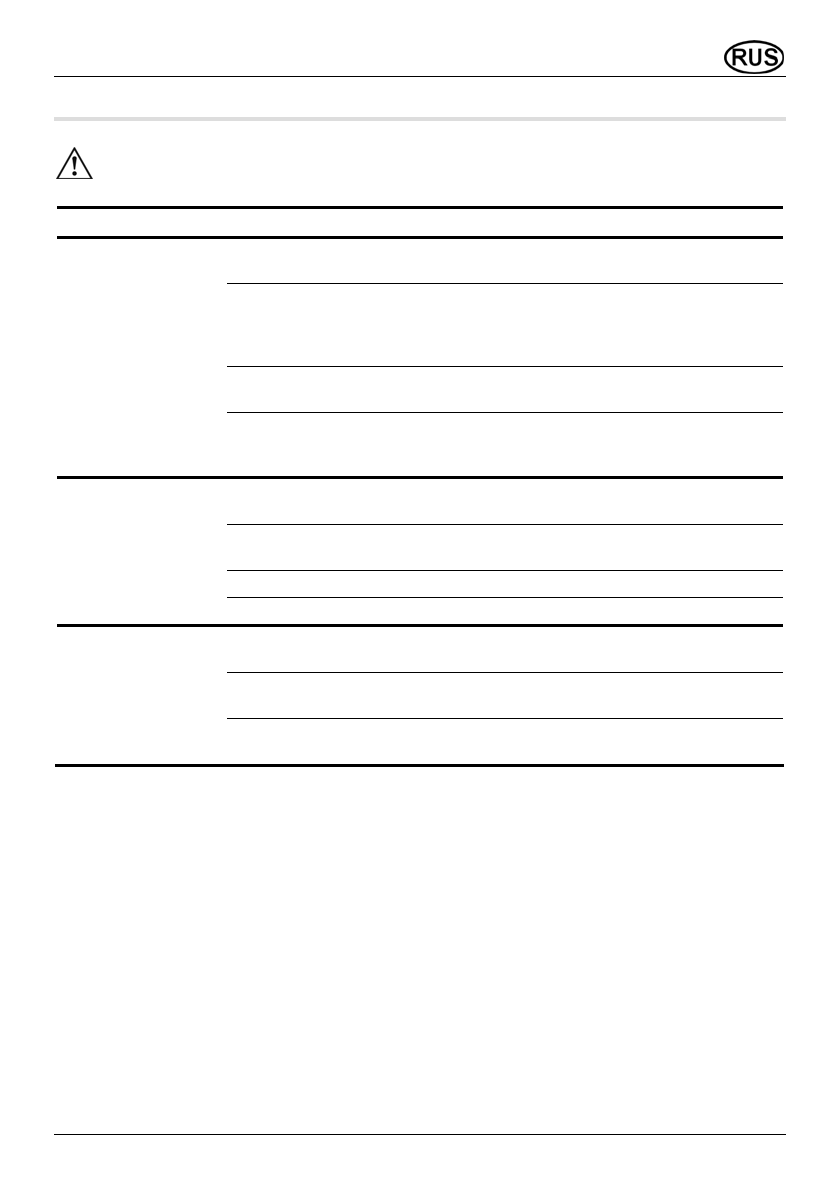 RUS